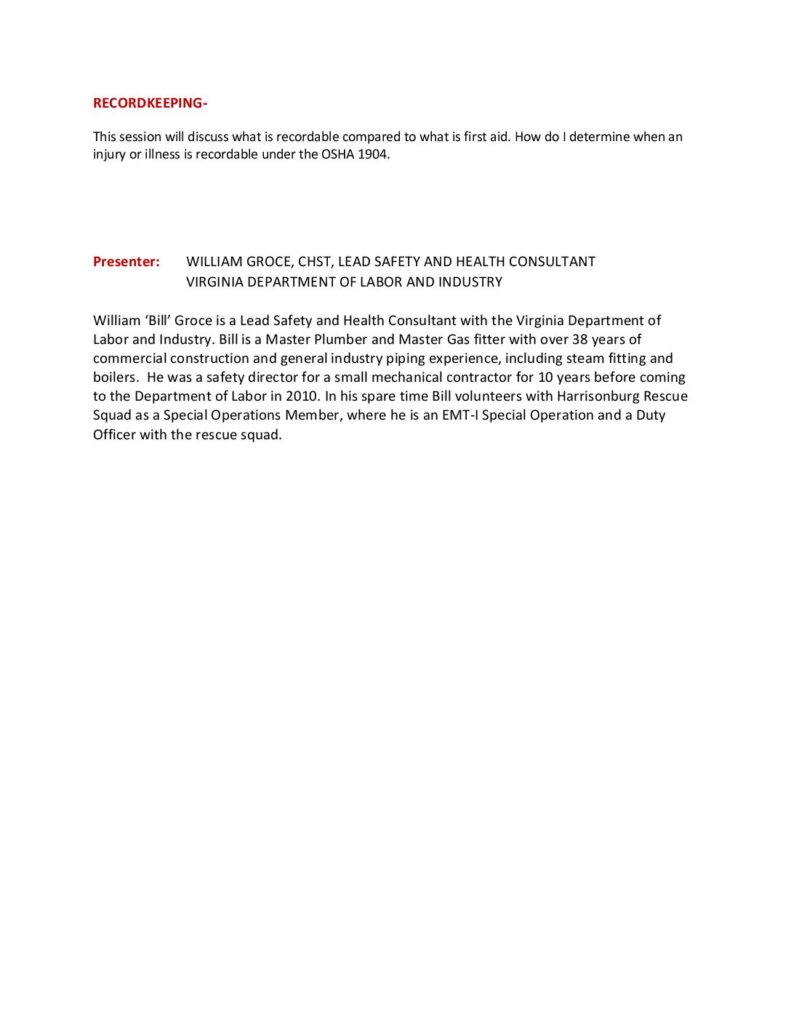 RECORDKEEPING-

This session will discuss what is recordable compared to what is first aid. How do I determine when an injury or illness is recordable under the OSHA 1904.

Presenter: WILLIAM GROCE, CHST, LEAD SAFETY AND HEALTH CONSULTANT
VIRGINIA DEPARTMENT OF LABOR AND INDUSTRY

William 'Bill' Groce is a Lead Safety and Health Consultant with the Virginia Department of Labor and Industry. Bill is a Master Plumber and Master Gas fitter with over 38 years of commercial construction and general industry piping experience, including steam fitting and boilers. He was a safety director for a small mechanical contractor for 10 years before coming to the Department of Labor in 2010. In his spare time Bill volunteers with Harrisonburg Rescue Squad as a Special Operations Member, where he is an EMT-I Special Operation and a Duty Officer with the rescue squad.